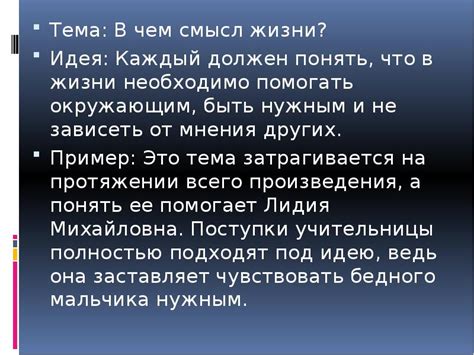 Тема: В чем смысл жизни?

Идея: Каждый должен понять, что в жизни необходимо помогать окружающим, быть нужным и не зависеть от мнения других.

Пример: Это тема затрагивается на протяжении всего произведения, а понять ее помогает Лидия Михайловна. Поступки учительницы полностью подходят под идею, ведь она заставляет чувствовать бедного мальчика нужным.